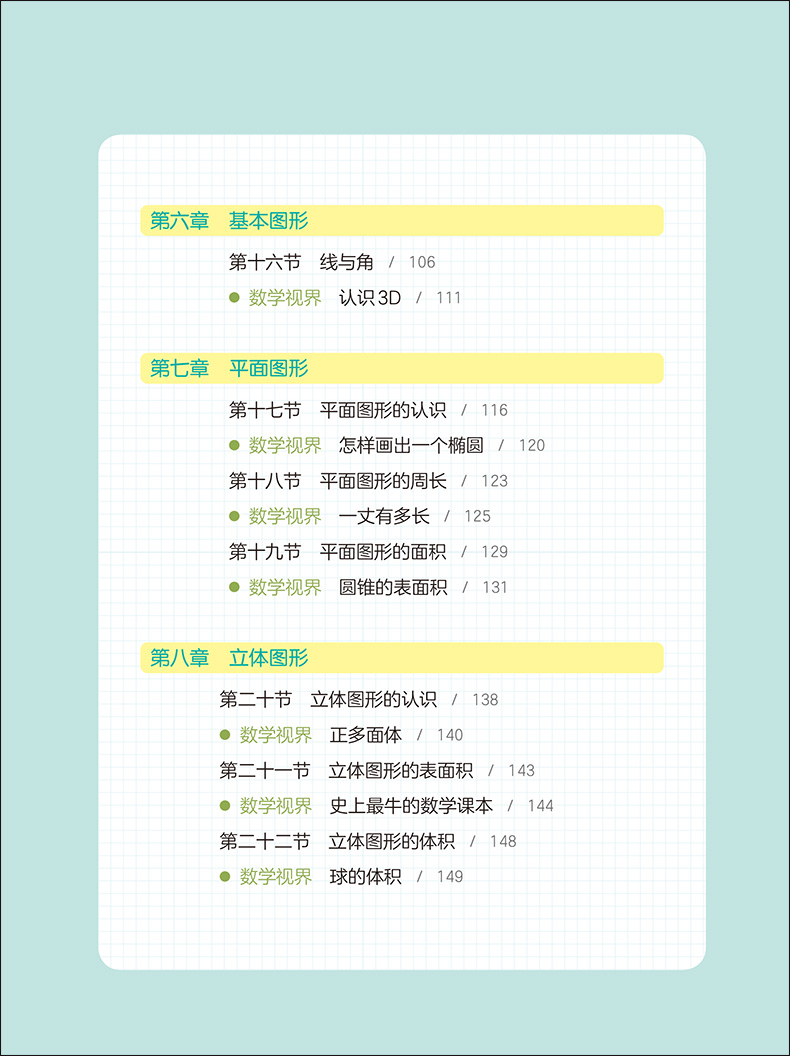 第六章 基本图形

第十六节 线与角 / 106

• 数学视界 认识3D / 111

第七章 平面图形

第十七节 平面图形的认识 / 116

• 数学视界 怎样画出一个椭圆 / 120

第十八节 平面图形的周长 / 123

• 数学视界 一丈有多长 / 125

第十九节 平面图形的面积 / 129

• 数学视界 圆锥的表面积 / 131

第八章 立体图形

第二十节 立体图形的认识 / 138

• 数学视界 正多面体 / 140

第二十一节 立体图形的表面积 / 143

• 数学视界 史上最牛的数学课本 / 144

第二十二节 立体图形的体积 / 148

• 数学视界 球的体积 / 149